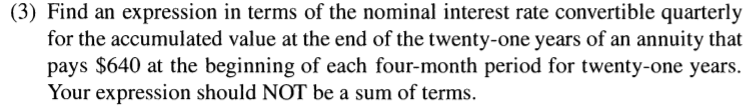 (3) Find an expression in terms of the nominal interest rate convertible quarterly for the accumulated value at the end of the twenty-one years of an annuity that pays \$640 at the beginning of each four-month period for twenty-one years. Your expression should NOT be a sum of terms.